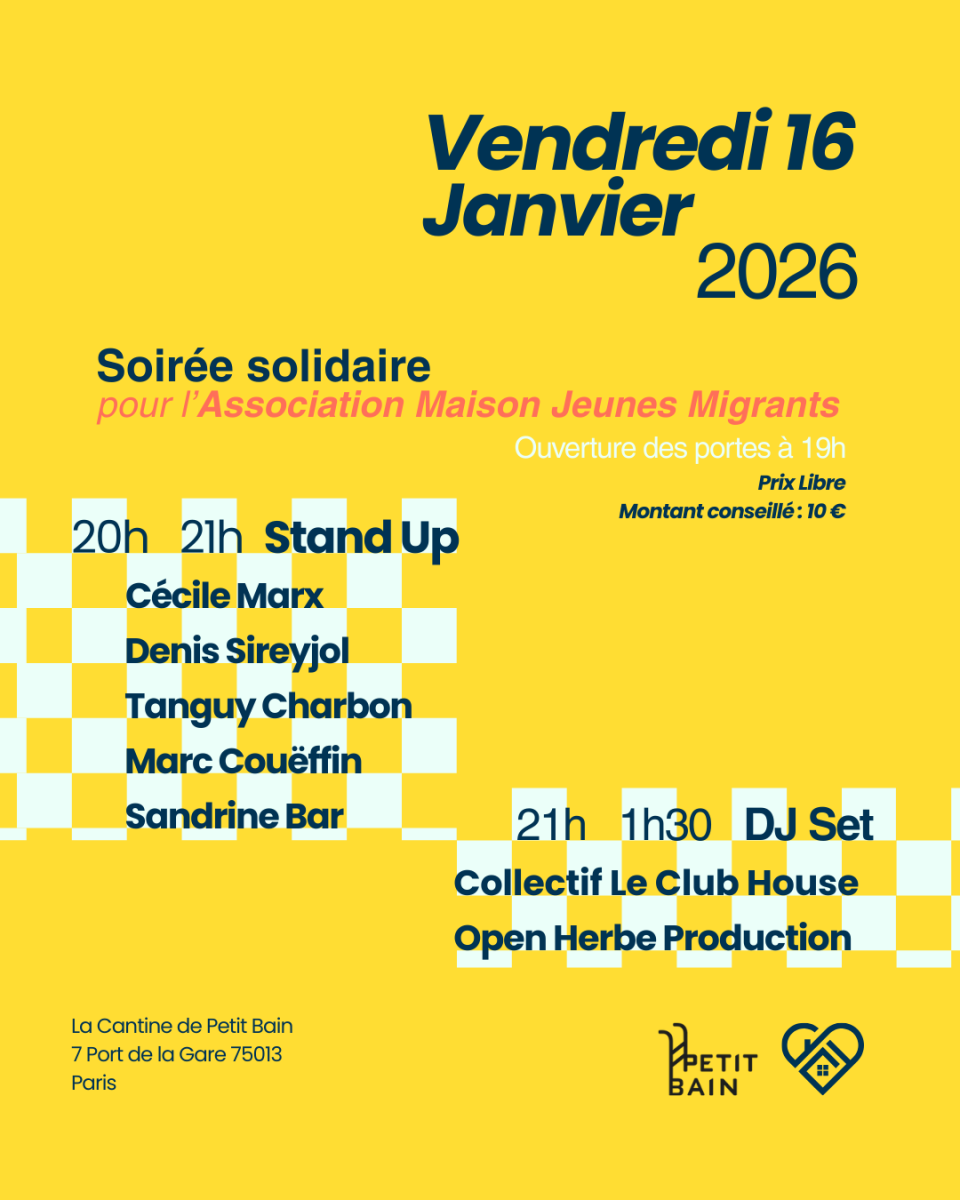 Vendredi 16 Janvier 2026

Soirée solidaire
pour l'Association Maison Jeunes Migrants

Ouverture des portes à 19h
Prix Libre
Montant conseillé : 10 €

20h 21h Stand Up
Cécile Marx
Denis Sireyjol
Tanguy Charbon
Marc Couëffin
Sandrine Bar

21h 1h30 DJ Set
Collectif Le Club House
Open Herbe Production

La Cantine de Petit Bain
7 Port de la Gare 75013
Paris

PETIT BAIN